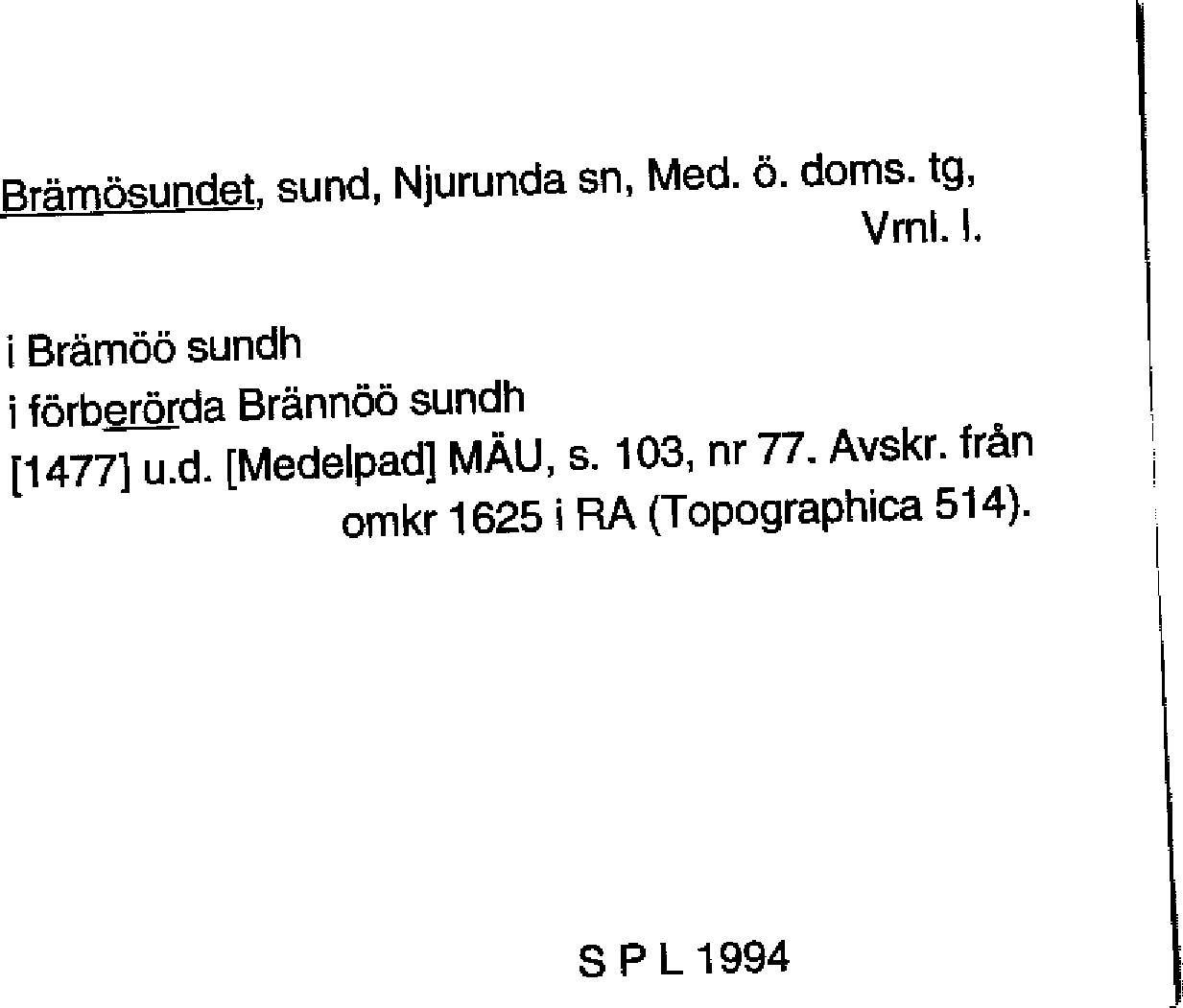 Brämösundet, sund, Njurunda sn, Med. ö. doms. tg, Vrnl. l.

i Brämöö sundh
i förberörda Brännöö sundh
[1477] u.d. [Medelpad] MÄU, s. 103, nr 77. Avskr. från omkr 1625 i RA (Topographica 514).

S P L 1994